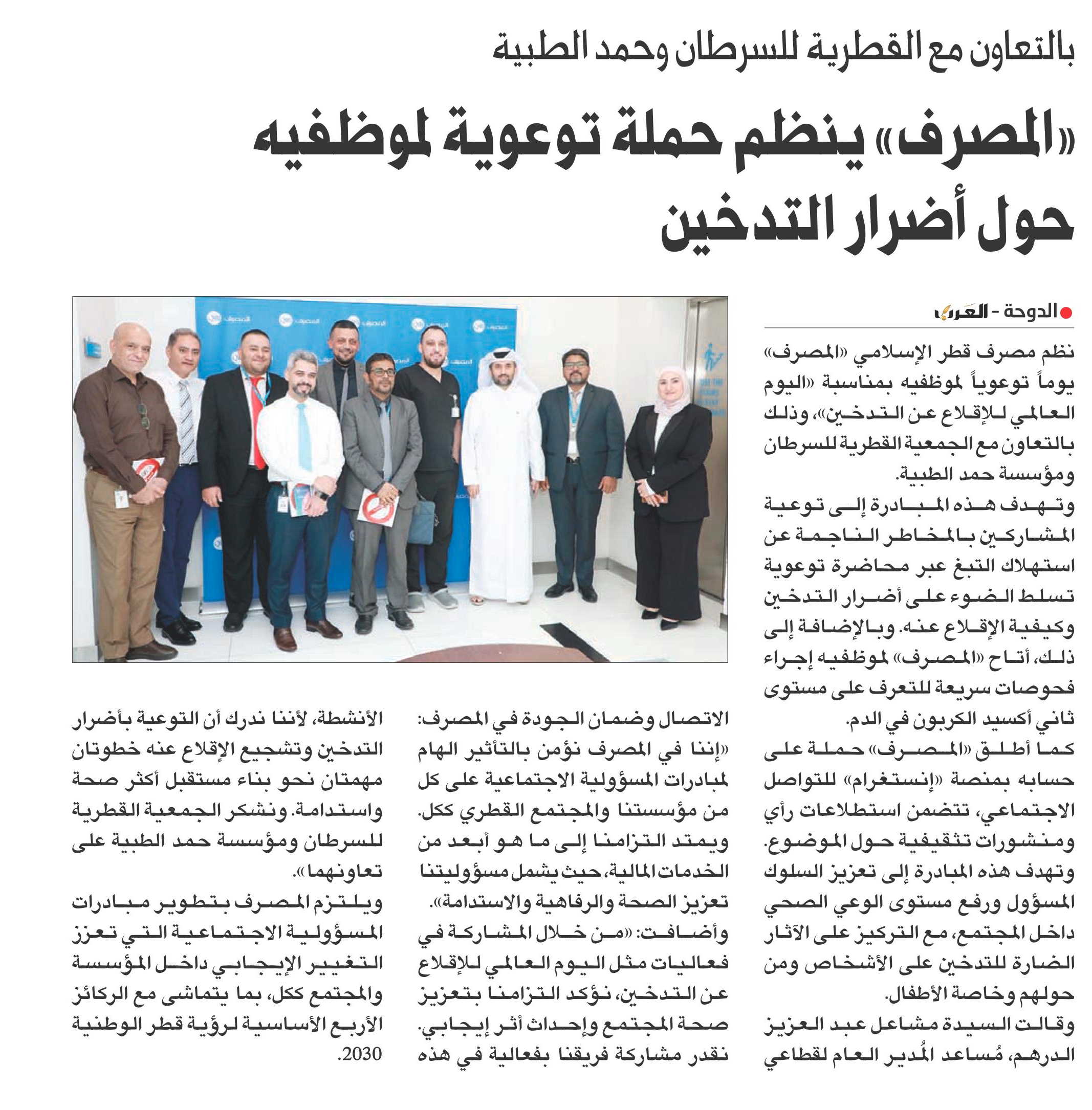 بالتعاون مع القطرية للسرطان وحمد الطبية

«المصرف» ينظم حملة توعوية لموظفيه حول أضرار التدخين

الدوحة - العرب

نظم مصرف قطر الإسلامي «المصرف» يوماً توعوياً لموظفيه بمناسبة «اليوم العالمي للإقلاع عن التدخين»، وذلك بالتعاون مع الجمعية القطرية للسرطان ومؤسسة حمد الطبية.

وتهدف هذه المبادرة إلى توعية المشاركين بالمخاطر الناجمة عن استهلاك التبغ عبر محاضرة توعوية تسلط الضوء على أضرار التدخين وكيفية الإقلاع عنه. وبالإضافة إلى ذلك، أتاح «المصرف» لموظفيه إجراء فحوصات سريعة للتعرف على مستوى ثاني أكسيد الكربون في الدم.

كما أطلق «المصرف» حملة على حسابه بمنصة «إنستغرام» للتواصل الاجتماعي، تتضمن استطلاعات رأي ومنشورات تثقيفية حول الموضوع. وتهدف هذه المبادرة إلى تعزيز السلوك المسؤول ورفع مستوى الوعي الصحي داخل المجتمع، مع التركيز على الآثار الضارة للتدخين على الأشخاص ومن حولهم وخاصة الأطفال.

وقالت السيدة مشاعل عبد العزيز الدرهم، مُساعد المُدير العام لقطاعي الاتصال وضمان الجودة في المصرف: «إننا في المصرف نؤمن بالتأثير الهام لمبادرات المسؤولية الاجتماعية على كل من مؤسستنا والمجتمع القطري ككل. ويمتد التزامنا إلى ما هو أبعد من الخدمات المالية، حيث يشمل مسؤوليتنا تعزيز الصحة والرفاهية والاستدامة».

وأضافت: «من خلال المشاركة في فعاليات مثل اليوم العالمي للإقلاع عن التدخين، نؤكد التزامنا بتعزيز صحة المجتمع وإحداث أثر إيجابي. نقدر مشاركة فريقنا بفعالية في هذه الأنشطة، لأننا ندرك أن التوعية بأضرار التدخين وتشجيع الإقلاع عنه خطوتان مهمتان نحو بناء مستقبل أكثر صحة واستدامة. ونشكر الجمعية القطرية للسرطان ومؤسسة حمد الطبية على تعاونهما».

ويلتزم المصرف بتطوير مبادرات المسؤولية الاجتماعية التي تعزز التغيير الإيجابي داخل المؤسسة والمجتمع ككل، بما يتماشى مع الركائز الأربع الأساسية لرؤية قطر الوطنية 2030.